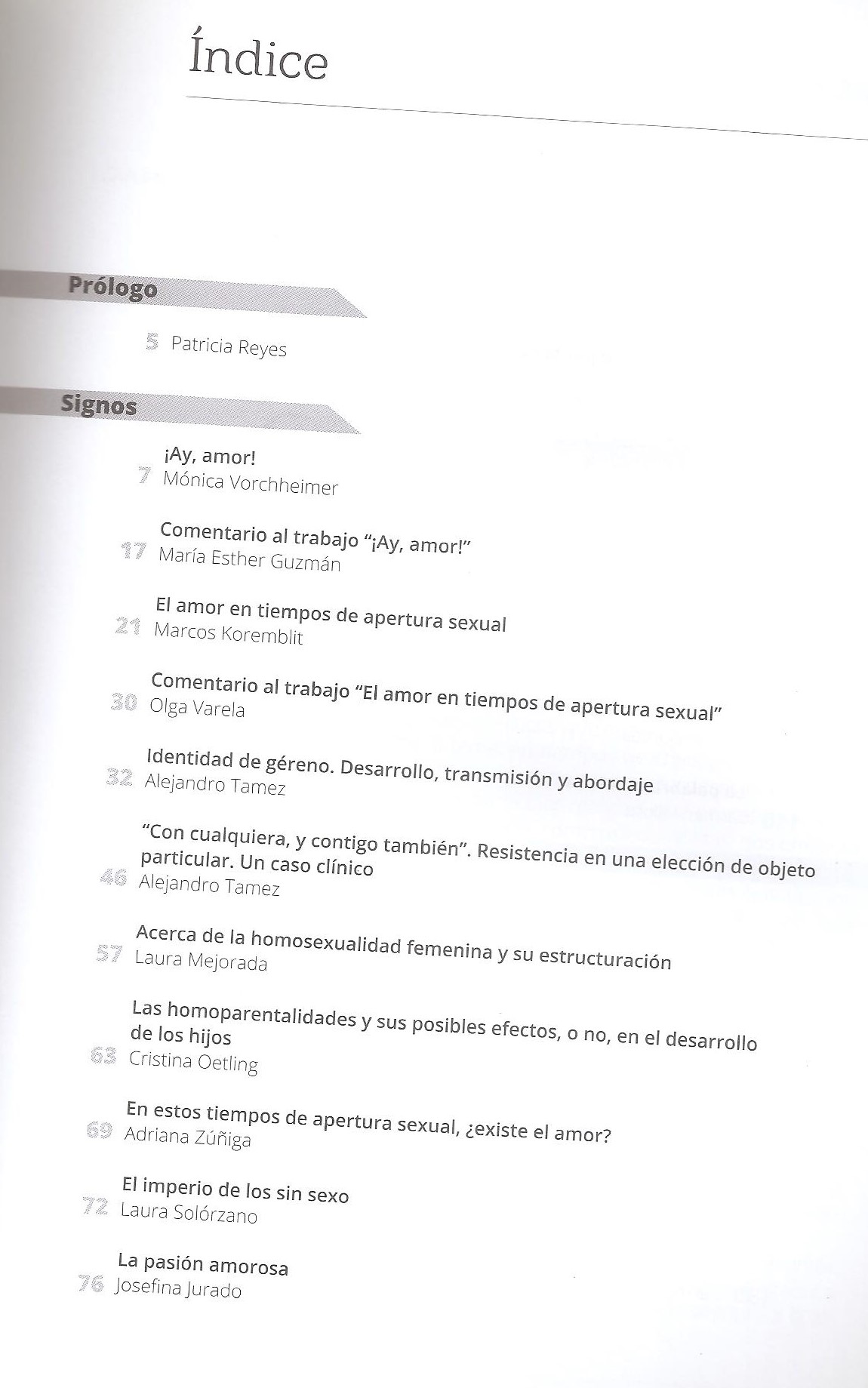 Índice

Prólogo

5 Patricia Reyes

Signos

¡Ay, amor!
7 Mónica Vorchheimer

Comentario al trabajo "¡Ay, amor!"
17 María Esther Guzmán

El amor en tiempos de apertura sexual
21 Marcos Koremblit

Comentario al trabajo "El amor en tiempos de apertura sexual"
30 Olga Varela

Identidad de géreno. Desarrollo, transmisión y abordaje
32 Alejandro Tamez

"Con cualquiera, y contigo también". Resistencia en una elección de objeto particular. Un caso clínico
46 Alejandro Tamez

Acerca de la homosexualidad femenina y su estructuración
57 Laura Mejorada

Las homoparentalidades y sus posibles efectos, o no, en el desarrollo de los hijos
63 Cristina Oetling

En estos tiempos de apertura sexual, ¿existe el amor?
69 Adriana Zúñiga

El imperio de los sin sexo
72 Laura Solórzano

La pasión amorosa
76 Josefina Jurado